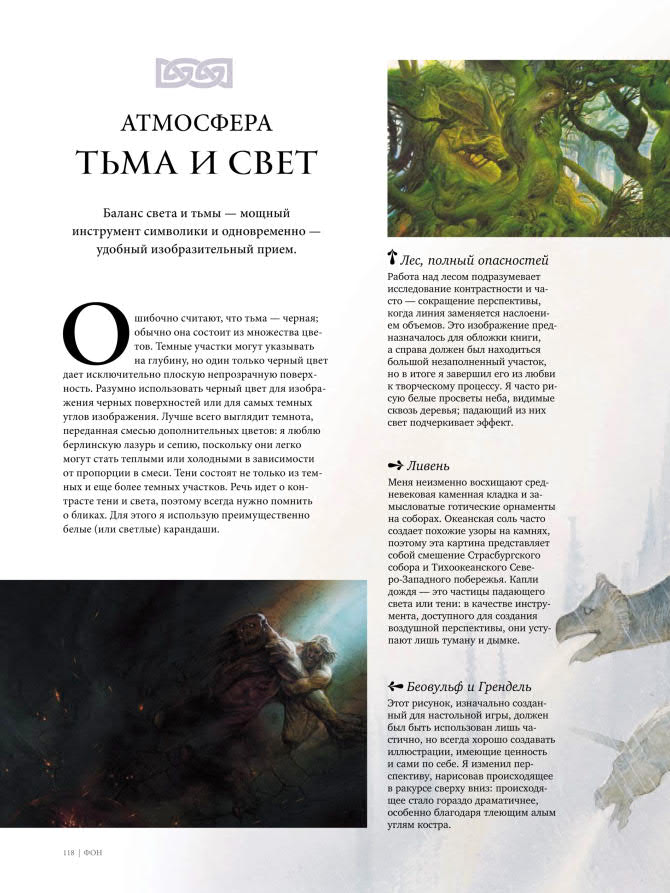 АТМОСФЕРА
ТЬМА И СВЕТ

Баланс света и тьмы — мощный инструмент символики и одновременно — удобный изобразительный прием.

Ошибочно считают, что тьма — черная; обычно она состоит из множества цветов. Темные участки могут указывать на глубину, но один только черный цвет дает исключительно плоскую непрозрачную поверхность. Разумно использовать черный цвет для изображения черных поверхностей или для самых темных углов изображения. Лучше всего выглядит темнота, переданная смесью дополнительных цветов: я люблю берлинскую лазурь и сепию, поскольку они легко могут стать теплыми или холодными в зависимости от пропорции в смеси. Тени состоят не только из темных и еще более темных участков. Речь идет о контрасте тени и света, поэтому всегда нужно помнить о бликах. Для этого я использую преимущественно белые (или светлые) карандаши.

Лес, полный опасностей
Работа над лесом подразумевает исследование контрастности и часто — сокращение перспективы, когда линия заменяется наслоением объемов. Это изображение предназначалось для обложки книги, а справа должен был находиться большой незаполненный участок, но в итоге я завершил его из любви к творческому процессу. Я часто рисую белые просветы неба, видимые сквозь деревья; падающий из них свет подчеркивает эффект.

Ливень
Меня неизменно восхищают средневековая каменная кладка и замысловатые готические орнаменты на соборах. Океанская соль часто создает похожие узоры на камнях, поэтому эта картина представляет собой смешение Страсбургского собора и Тихоокеанского Северо-Западного побережья. Капли дождя — это частицы падающего света или тени: в качестве инструмента, доступного для создания воздушной перспективы, они уступают лишь туману и дымке.

Беовульф и Грендель
Этот рисунок, изначально созданный для настольной игры, должен был быть использован лишь частично, но всегда хорошо создавать иллюстрации, имеющие ценность и сами по себе. Я изменил перспективу, нарисовав происходящее в ракурсе сверху вниз: происходящее стало гораздо драматичнее, особенно благодаря тлеющим алым углям костра.

118 | ФОН